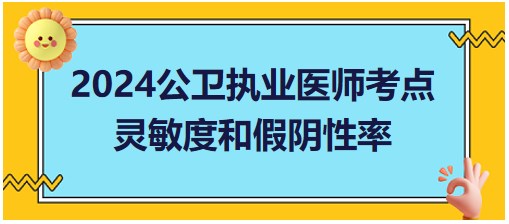 2024公卫执业医师考点
灵敏度和假阴性率